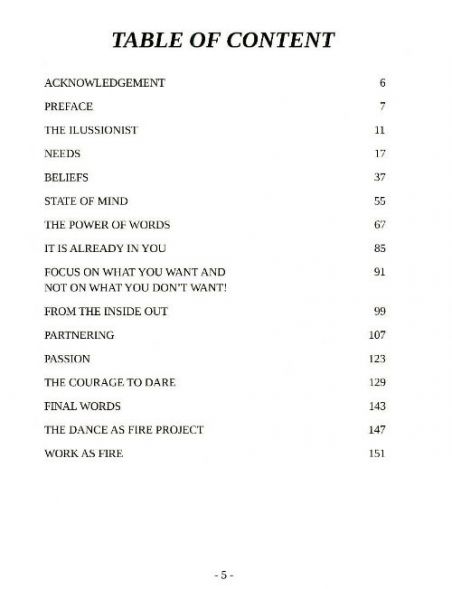 TABLE OF CONTENT

ACKNOWLEDGEMENT 6

PREFACE 7

THE ILUSSIONIST 11

NEEDS 17

BELIEFS 37

STATE OF MIND 55

THE POWER OF WORDS 67

IT IS ALREADY IN YOU 85

FOCUS ON WHAT YOU WANT AND NOT ON WHAT YOU DON'T WANT! 91

FROM THE INSIDE OUT 99

PARTNERING 107

PASSION 123

THE COURAGE TO DARE 129

FINAL WORDS 143

THE DANCE AS FIRE PROJECT 147

WORK AS FIRE 151

- 5 -